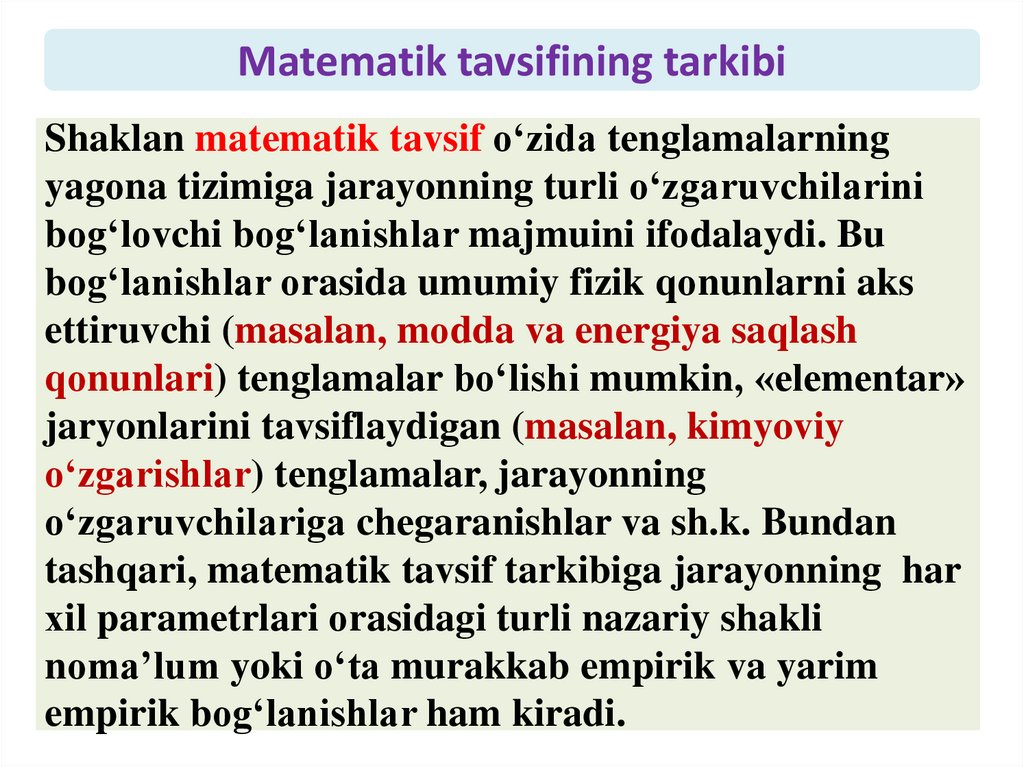 Matematik tavsifining tarkibi

Shaklan matematik tavsif o‘zida tenglamalarning yagona tizimiga jarayonning turli o‘zgaruvchilarini bog‘lovchi bog‘lanishlar majmuini ifodalaydi. Bu bog‘lanishlar orasida umumiy fizik qonunlarni aks ettiruvchi (masalan, modda va energiya saqlash qonunlari) tenglamalar bo‘lishi mumkin, «elementar» jaryonlarini tavsiflaydigan (masalan, kimyoviy o‘zgarishlar) tenglamalar, jarayonning o‘zgaruvchilariga chegaranishlar va sh.k. Bundan tashqari, matematik tavsif tarkibiga jarayonning har xil parametrlari orasidagi turli nazariy shakli noma’lum yoki o‘ta murakkab empirik va yarim empirik bog‘lanishlar ham kiradi.